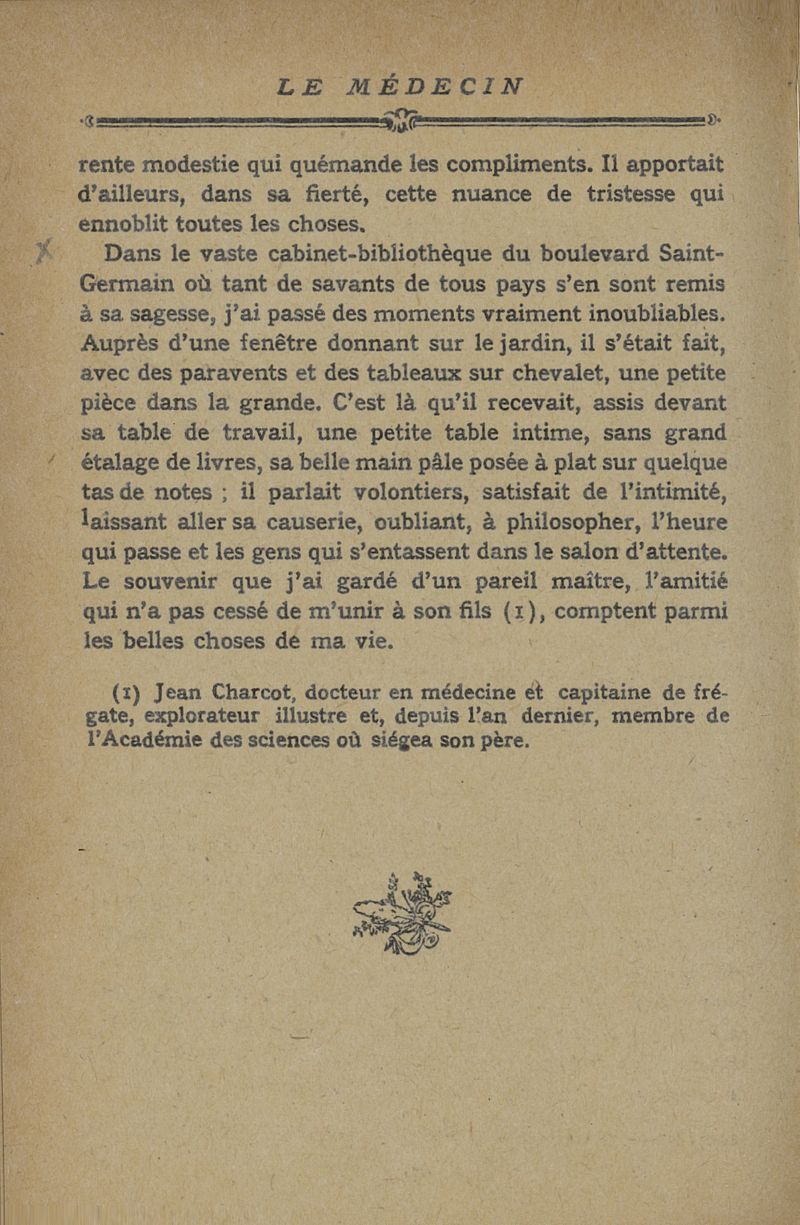 LE MÉDECIN

rente modestie qui quémande les compliments. Il apportait d'ailleurs, dans sa fierté, cette nuance de tristesse qui ennoblit toutes les choses.

Dans le vaste cabinet-bibliothèque du boulevard Saint-Germain où tant de savants de tous pays s'en sont remis à sa sagesse, j'ai passé des moments vraiment inoubliables. Auprès d'une fenêtre donnant sur le jardin, il s'était fait, avec des paravents et des tableaux sur chevalet, une petite pièce dans la grande. C'est là qu'il recevait, assis devant sa table de travail, une petite table intime, sans grand étalage de livres, sa belle main pâle posée à plat sur quelque tas de notes ; il parlait volontiers, satisfait de l'intimité, laissant aller sa causerie, oubliant, à philosopher, l'heure qui passe et les gens qui s'entassent dans le salon d'attente. Le souvenir que j'ai gardé d'un pareil maître, l'amitié qui n'a pas cessé de m'unir à son fils (1), comptent parmi les belles choses de ma vie.

(1) Jean Charcot, docteur en médecine et capitaine de frégate, explorateur illustre et, depuis l'an dernier, membre de l'Académie des sciences où siégea son père.